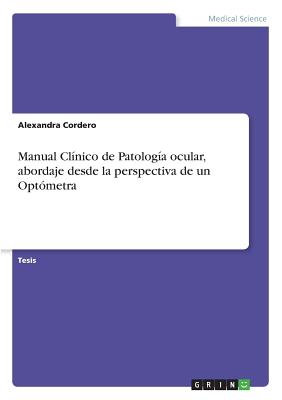 Medical Science

Alexandra Cordero

Manual Clínico de Patología ocular, abordaje desde la perspectiva de un Optómetra

Tesis

GRIN